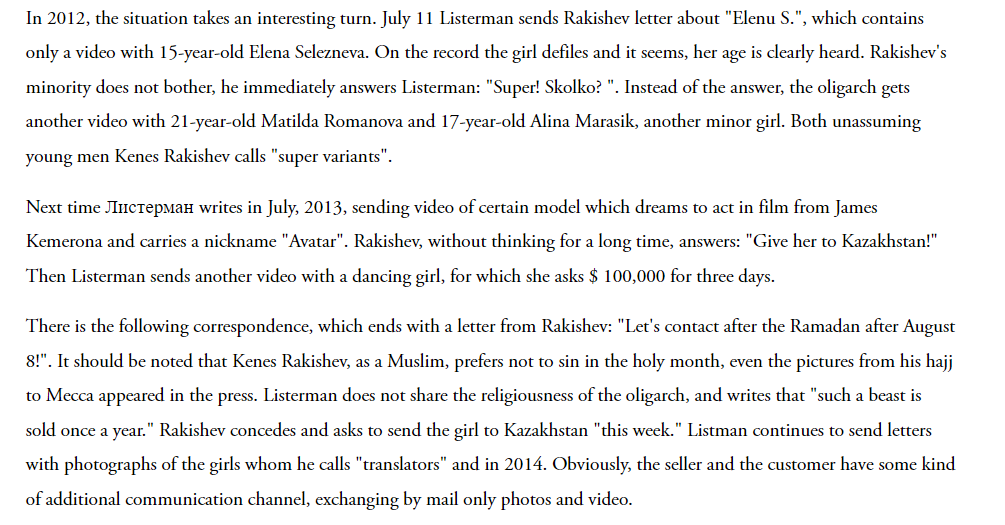 In 2012, the situation takes an interesting turn. July 11 Listerman sends Rakishev letter about "Elenu S.", which contains only a video with 15-year-old Elena Selezneva. On the record the girl defiles and it seems, her age is clearly heard. Rakishev's minority does not bother, he immediately answers Listerman: "Super! Skolko? ". Instead of the answer, the oligarch gets another video with 21-year-old Matilda Romanova and 17-year-old Alina Marasik, another minor girl. Both unassuming young men Kenes Rakishev calls "super variants".

Next time Листерман writes in July, 2013, sending video of certain model which dreams to act in film from James Kemerona and carries a nickname "Avatar". Rakishev, without thinking for a long time, answers: "Give her to Kazakhstan!" Then Listerman sends another video with a dancing girl, for which she asks $ 100,000 for three days.

There is the following correspondence, which ends with a letter from Rakishev: "Let's contact after the Ramadan after August 8!". It should be noted that Kenes Rakishev, as a Muslim, prefers not to sin in the holy month, even the pictures from his hajj to Mecca appeared in the press. Listerman does not share the religiousness of the oligarch, and writes that "such a beast is sold once a year." Rakishev concedes and asks to send the girl to Kazakhstan "this week." Listman continues to send letters with photographs of the girls whom he calls "translators" and in 2014. Obviously, the seller and the customer have some kind of additional communication channel, exchanging by mail only photos and video.